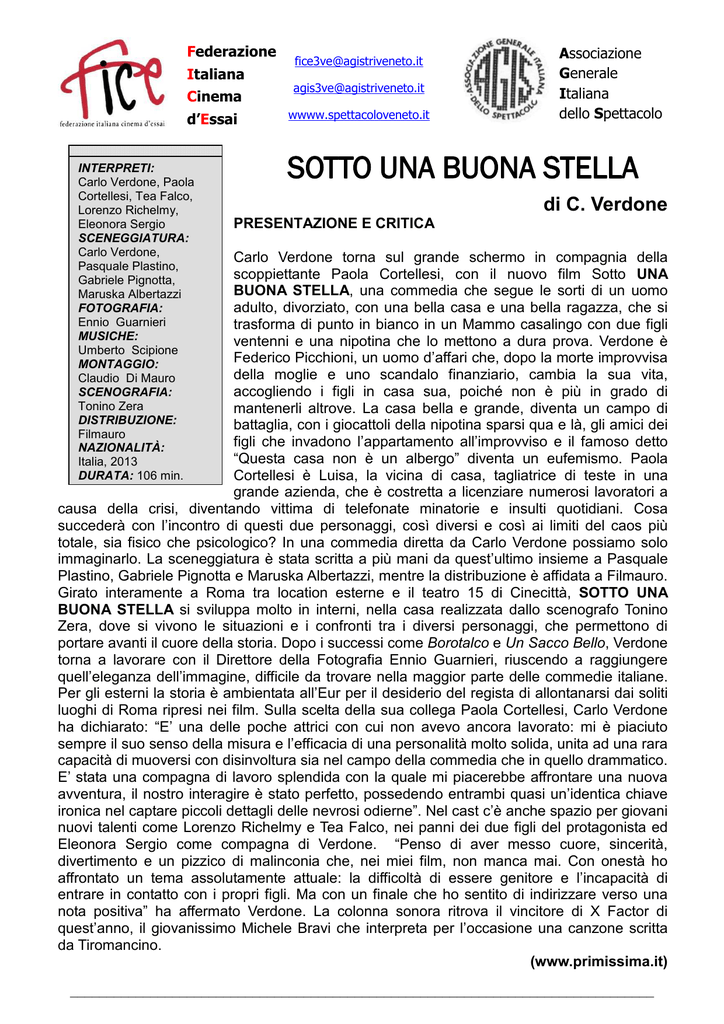 fice
federazione italiana cinema d'essai

Federazione
Italiana
Cinema
d'Essai

fice3ve@agistriveneto.it
agis3ve@agistriveneto.it
wwww.spettacoloveneto.it

ASSOCIAZIONE GENERALE ITALIANA DELLO SPETTACOLO
AGIS

Associazione
Generale
Italiana
dello Spettacolo

INTERPRETI:
Carlo Verdone, Paola Cortellesi, Tea Falco, Lorenzo Richelmy, Eleonora Sergio
SCENEGGIATURA:
Carlo Verdone, Pasquale Plastino, Gabriele Pignotta, Maruska Albertazzi
FOTOGRAFIA:
Ennio Guarnieri
MUSICHE:
Umberto Scipione
MONTAGGIO:
Claudio Di Mauro
SCENOGRAFIA:
Tonino Zera
DISTRIBUZIONE:
Filmauro
NAZIONALITÀ:
Italia, 2013
DURATA: 106 min.

SOTTO UNA BUONA STELLA

di C. Verdone

PRESENTAZIONE E CRITICA

Carlo Verdone torna sul grande schermo in compagnia della scoppiettante Paola Cortellesi, con il nuovo film Sotto UNA BUONA STELLA, una commedia che segue le sorti di un uomo adulto, divorziato, con una bella casa e una bella ragazza, che si trasforma di punto in bianco in un Mammo casalingo con due figli ventenni e una nipotina che lo mettono a dura prova. Verdone è Federico Picchioni, un uomo d'affari che, dopo la morte improvvisa della moglie e uno scandalo finanziario, cambia la sua vita, accogliendo i figli in casa sua, poiché non è più in grado di mantenerli altrove. La casa bella e grande, diventa un campo di battaglia, con i giocattoli della nipotina sparsi qua e là, gli amici dei figli che invadono l'appartamento all'improvviso e il famoso detto "Questa casa non è un albergo" diventa un eufemismo. Paola Cortellesi è Luisa, la vicina di casa, tagliatrice di teste in una grande azienda, che è costretta a licenziare numerosi lavoratori a causa della crisi, diventando vittima di telefonate minatorie e insulti quotidiani. Cosa succederà con l'incontro di questi due personaggi, così diversi e così ai limiti del caos più totale, sia fisico che psicologico? In una commedia diretta da Carlo Verdone possiamo solo immaginarlo. La sceneggiatura è stata scritta a più mani da quest'ultimo insieme a Pasquale Plastino, Gabriele Pignotta e Maruska Albertazzi, mentre la distribuzione è affidata a Filmauro. Girato interamente a Roma tra location esterne e il teatro 15 di Cinecittà, SOTTO UNA BUONA STELLA si sviluppa molto in interni, nella casa realizzata dallo scenografo Tonino Zera, dove si vivono le situazioni e i confronti tra i diversi personaggi, che permettono di portare avanti il cuore della storia. Dopo i successi come Borotalco e Un Sacco Bello, Verdone torna a lavorare con il Direttore della Fotografia Ennio Guarnieri, riuscendo a raggiungere quell'eleganza dell'immagine, difficile da trovare nella maggior parte delle commedie italiane. Per gli esterni la storia è ambientata all'Eur per il desiderio del regista di allontanarsi dai soliti luoghi di Roma ripresi nei film. Sulla scelta della sua collega Paola Cortellesi, Carlo Verdone ha dichiarato: "E' una delle poche attrici con cui non avevo ancora lavorato: mi è piaciuto sempre il suo senso della misura e l'efficacia di una personalità molto solida, unita ad una rara capacità di muoversi con disinvoltura sia nel campo della commedia che in quello drammatico. E' stata una compagna di lavoro splendida con la quale mi piacerebbe affrontare una nuova avventura, il nostro interagire è stato perfetto, possedendo entrambi quasi un'identica chiave ironica nel captare piccoli dettagli delle nevrosi odierne". Nel cast c'è anche spazio per giovani nuovi talenti come Lorenzo Richelmy e Tea Falco, nei panni dei due figli del protagonista ed Eleonora Sergio come compagna di Verdone. "Penso di aver messo cuore, sincerità, divertimento e un pizzico di malinconia che, nei miei film, non manca mai. Con onestà ho affrontato un tema assolutamente attuale: la difficoltà di essere genitore e l'incapacità di entrare in contatto con i propri figli. Ma con un finale che ho sentito di indirizzare verso una nota positiva" ha affermato Verdone. La colonna sonora ritrova il vincitore di X Factor di quest'anno, il giovanissimo Michele Bravi che interpreta per l'occasione una canzone scritta da Tiromancino.

(www.primissima.it)